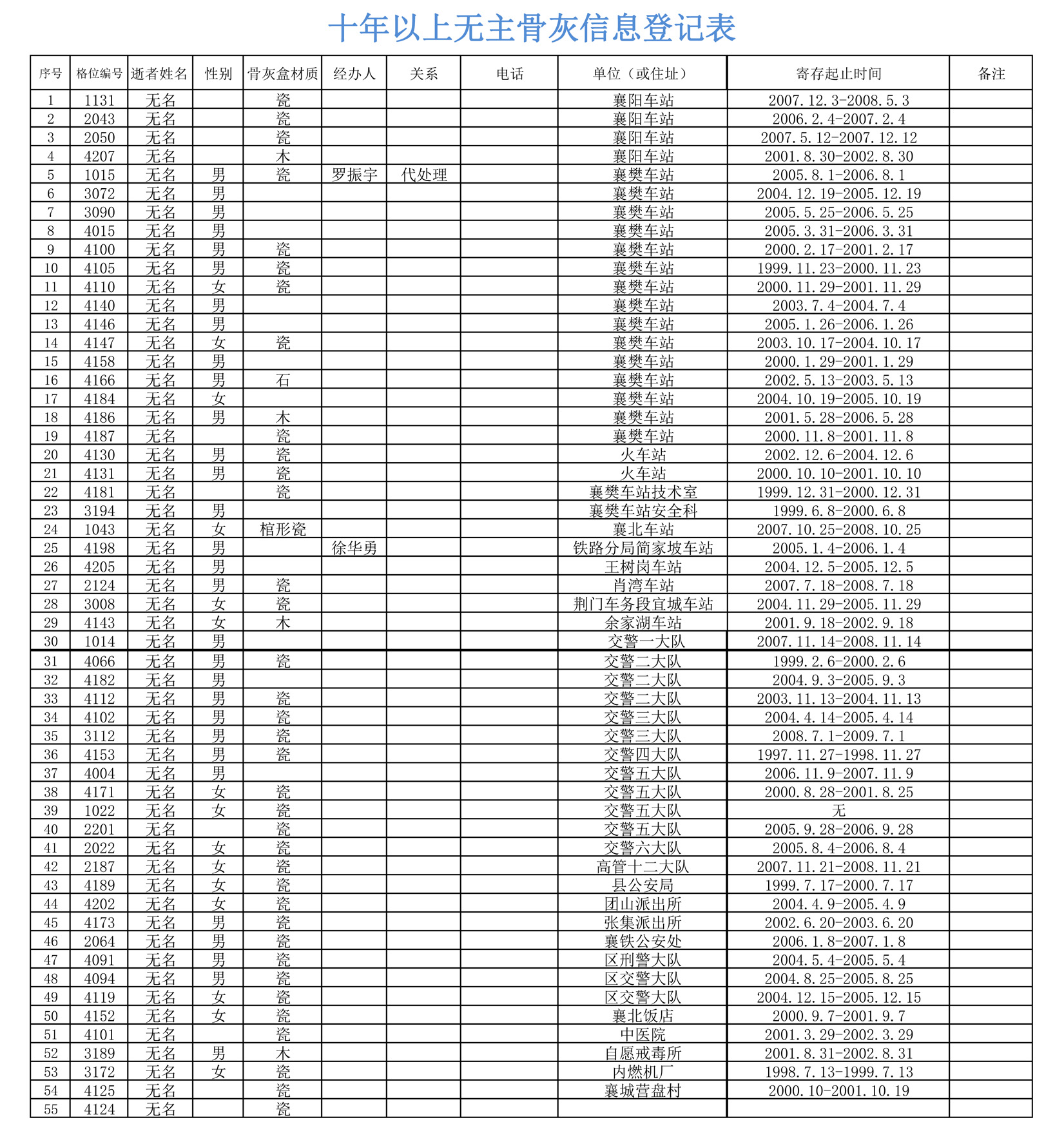 十年以上无主骨灰信息登记表

| 序号 | 格位编号 | 逝者姓名 | 性别 | 骨灰盒材质 | 经办人 | 关系 | 电话 | 单位（或住址） | 寄存起止时间 | 备注 |
|---|---|---|---|---|---|---|---|---|---|---|
| 1 | 1131 | 无名 |  | 瓷 |  |  |  | 襄阳车站 | 2007.12.3-2008.5.3 |  |
| 2 | 2043 | 无名 |  | 瓷 |  |  |  | 襄阳车站 | 2006.2.4-2007.2.4 |  |
| 3 | 2050 | 无名 |  | 瓷 |  |  |  | 襄阳车站 | 2007.5.12-2007.12.12 |  |
| 4 | 4207 | 无名 |  | 木 |  |  |  | 襄阳车站 | 2001.8.30-2002.8.30 |  |
| 5 | 1015 | 无名 | 男 | 瓷 | 罗振宇 | 代处理 |  | 襄樊车站 | 2005.8.1-2006.8.1 |  |
| 6 | 3072 | 无名 | 男 |  |  |  |  | 襄樊车站 | 2004.12.19-2005.12.19 |  |
| 7 | 3090 | 无名 | 男 |  |  |  |  | 襄樊车站 | 2005.5.25-2006.5.25 |  |
| 8 | 4015 | 无名 | 男 |  |  |  |  | 襄樊车站 | 2005.3.31-2006.3.31 |  |
| 9 | 4100 | 无名 | 男 | 瓷 |  |  |  | 襄樊车站 | 2000.2.17-2001.2.17 |  |
| 10 | 4105 | 无名 | 男 | 瓷 |  |  |  | 襄樊车站 | 1999.11.23-2000.11.23 |  |
| 11 | 4110 | 无名 | 女 | 瓷 |  |  |  | 襄樊车站 | 2000.11.29-2001.11.29 |  |
| 12 | 4140 | 无名 | 男 |  |  |  |  | 襄樊车站 | 2003.7.4-2004.7.4 |  |
| 13 | 4146 | 无名 | 男 |  |  |  |  | 襄樊车站 | 2005.1.26-2006.1.26 |  |
| 14 | 4147 | 无名 | 女 | 瓷 |  |  |  | 襄樊车站 | 2003.10.17-2004.10.17 |  |
| 15 | 4158 | 无名 | 男 |  |  |  |  | 襄樊车站 | 2000.1.29-2001.1.29 |  |
| 16 | 4166 | 无名 | 男 | 石 |  |  |  | 襄樊车站 | 2002.5.13-2003.5.13 |  |
| 17 | 4184 | 无名 | 女 |  |  |  |  | 襄樊车站 | 2004.10.19-2005.10.19 |  |
| 18 | 4186 | 无名 | 男 | 木 |  |  |  | 襄樊车站 | 2001.5.28-2006.5.28 |  |
| 19 | 4187 | 无名 |  | 瓷 |  |  |  | 襄樊车站 | 2000.11.8-2001.11.8 |  |
| 20 | 4130 | 无名 | 男 | 瓷 |  |  |  | 火车站 | 2002.12.6-2004.12.6 |  |
| 21 | 4131 | 无名 | 男 | 瓷 |  |  |  | 火车站 | 2000.10.10-2001.10.10 |  |
| 22 | 4181 | 无名 |  | 瓷 |  |  |  | 襄樊车站技术室 | 1999.12.31-2000.12.31 |  |
| 23 | 3194 | 无名 | 男 |  |  |  |  | 襄樊车站安全科 | 1999.6.8-2000.6.8 |  |
| 24 | 1043 | 无名 | 女 | 棺形瓷 |  |  |  | 襄北车站 | 2007.10.25-2008.10.25 |  |
| 25 | 4198 | 无名 | 男 |  | 徐华勇 |  |  | 铁路分局简家坡车站 | 2005.1.4-2006.1.4 |  |
| 26 | 4205 | 无名 | 男 |  |  |  |  | 王树岗车站 | 2004.12.5-2005.12.5 |  |
| 27 | 2124 | 无名 | 男 | 瓷 |  |  |  | 肖湾车站 | 2007.7.18-2008.7.18 |  |
| 28 | 3008 | 无名 | 女 | 瓷 |  |  |  | 荆门车务段宜城车站 | 2004.11.29-2005.11.29 |  |
| 29 | 4143 | 无名 | 女 | 木 |  |  |  | 余家湖车站 | 2001.9.18-2002.9.18 |  |
| 30 | 1014 | 无名 | 男 |  |  |  |  | 交警一大队 | 2007.11.14-2008.11.14 |  |
| 31 | 4066 | 无名 | 男 | 瓷 |  |  |  | 交警二大队 | 1999.2.6-2000.2.6 |  |
| 32 | 4182 | 无名 | 男 |  |  |  |  | 交警二大队 | 2004.9.3-2005.9.3 |  |
| 33 | 4112 | 无名 | 男 | 瓷 |  |  |  | 交警二大队 | 2003.11.13-2004.11.13 |  |
| 34 | 4102 | 无名 | 男 | 瓷 |  |  |  | 交警三大队 | 2004.4.14-2005.4.14 |  |
| 35 | 3112 | 无名 | 男 | 瓷 |  |  |  | 交警三大队 | 2008.7.1-2009.7.1 |  |
| 36 | 4153 | 无名 | 男 | 瓷 |  |  |  | 交警四大队 | 1997.11.27-1998.11.27 |  |
| 37 | 4004 | 无名 | 男 |  |  |  |  | 交警五大队 | 2006.11.9-2007.11.9 |  |
| 38 | 4171 | 无名 | 女 | 瓷 |  |  |  | 交警五大队 | 2000.8.28-2001.8.25 |  |
| 39 | 1022 | 无名 | 女 | 瓷 |  |  |  | 交警五大队 | 无 |  |
| 40 | 2201 | 无名 |  | 瓷 |  |  |  | 交警五大队 | 2005.9.28-2006.9.28 |  |
| 41 | 2022 | 无名 | 女 | 瓷 |  |  |  | 交警六大队 | 2005.8.4-2006.8.4 |  |
| 42 | 2187 | 无名 | 女 | 瓷 |  |  |  | 高管十二大队 | 2007.11.21-2008.11.21 |  |
| 43 | 4189 | 无名 | 女 | 瓷 |  |  |  | 县公安局 | 1999.7.17-2000.7.17 |  |
| 44 | 4202 | 无名 | 女 | 瓷 |  |  |  | 团山派出所 | 2004.4.9-2005.4.9 |  |
| 45 | 4173 | 无名 | 男 | 瓷 |  |  |  | 张集派出所 | 2002.6.20-2003.6.20 |  |
| 46 | 2064 | 无名 | 男 | 瓷 |  |  |  | 襄铁公安处 | 2006.1.8-2007.1.8 |  |
| 47 | 4091 | 无名 | 男 | 瓷 |  |  |  | 区刑警大队 | 2004.5.4-2005.5.4 |  |
| 48 | 4094 | 无名 | 男 | 瓷 |  |  |  | 区交警大队 | 2004.8.25-2005.8.25 |  |
| 49 | 4119 | 无名 | 女 | 瓷 |  |  |  | 区交警大队 | 2004.12.15-2005.12.15 |  |
| 50 | 4152 | 无名 | 女 | 瓷 |  |  |  | 襄北饭店 | 2000.9.7-2001.9.7 |  |
| 51 | 4101 | 无名 |  | 瓷 |  |  |  | 中医院 | 2001.3.29-2002.3.29 |  |
| 52 | 3189 | 无名 | 男 | 木 |  |  |  | 自愿戒毒所 | 2001.8.31-2002.8.31 |  |
| 53 | 3172 | 无名 | 女 | 瓷 |  |  |  | 内燃机厂 | 1998.7.13-1999.7.13 |  |
| 54 | 4125 | 无名 |  | 瓷 |  |  |  | 襄城营盘村 | 2000.10-2001.10.19 |  |
| 55 | 4124 | 无名 |  | 瓷 |  |  |  |  |  |  |